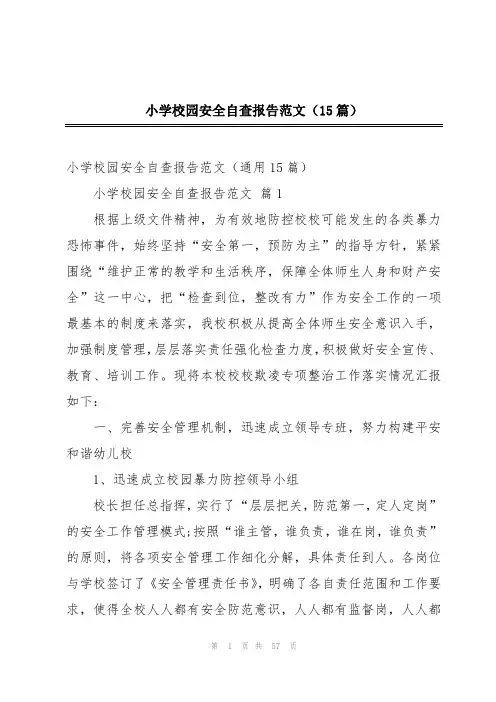 小学校园安全自查报告范文（15篇）

小学校园安全自查报告范文（通用15篇）

小学校园安全自查报告范文 篇1

根据上级文件精神，为有效地防控校校可能发生的各类暴力恐怖事件，始终坚持“安全第一，预防为主”的指导方针，紧紧围绕“维护正常的教学和生活秩序，保障全体师生人身和财产安全”这一中心，把“检查到位，整改有力”作为安全工作的一项最基本的制度来落实，我校积极从提高全体师生安全意识入手，加强制度管理，层层落实责任强化检查力度，积极做好安全宣传、教育、培训工作。现将本校校校欺凌专项整治工作落实情况汇报如下：

一、完善安全管理机制，迅速成立领导专班，努力构建平安和谐幼儿校

1、迅速成立校园暴力防控领导小组

校长担任总指挥，实行了“层层把关，防范第一，定人定岗”的安全工作管理模式；按照“谁主管，谁负责，谁在岗，谁负责”的原则，将各项安全管理工作细化分解，具体责任到人。各岗位与学校签订了《安全管理责任书》，明确了各自责任范围和工作要求，使得全校人人都有安全防范意识，人人都有监督岗，人人都

第 1 页 共 57 页